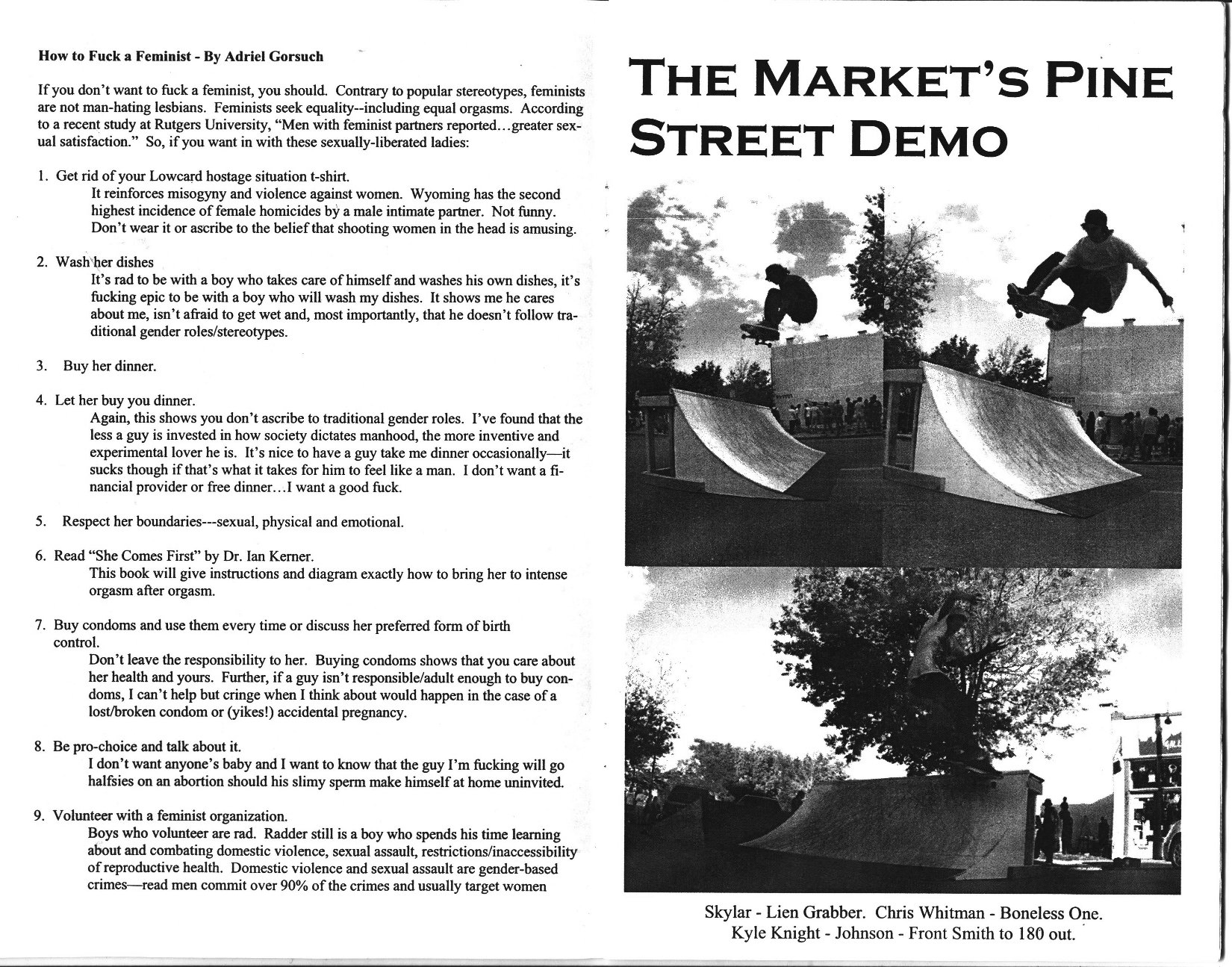 How to Fuck a Feminist - By Adriel Gorsuch

If you don't want to fuck a feminist, you should. Contrary to popular stereotypes, feminists are not man-hating lesbians. Feminists seek equality--including equal orgasms. According to a recent study at Rutgers University, "Men with feminist partners reported...greater sexual satisfaction." So, if you want in with these sexually-liberated ladies:

1. Get rid of your Lowcard hostage situation t-shirt.
It reinforces misogyny and violence against women. Wyoming has the second highest incidence of female homicides by a male intimate partner. Not funny. Don't wear it or ascribe to the belief that shooting women in the head is amusing.

2. Wash her dishes
It's rad to be with a boy who takes care of himself and washes his own dishes, it's fucking epic to be with a boy who will wash my dishes. It shows me he cares about me, isn't afraid to get wet and, most importantly, that he doesn't follow traditional gender roles/stereotypes.

3. Buy her dinner.

4. Let her buy you dinner.
Again, this shows you don't ascribe to traditional gender roles. I've found that the less a guy is invested in how society dictates manhood, the more inventive and experimental lover he is. It's nice to have a guy take me dinner occasionally—it sucks though if that's what it takes for him to feel like a man. I don't want a financial provider or free dinner...I want a good fuck.

5. Respect her boundaries---sexual, physical and emotional.

6. Read "She Comes First" by Dr. Ian Kerner.
This book will give instructions and diagram exactly how to bring her to intense orgasm after orgasm.

7. Buy condoms and use them every time or discuss her preferred form of birth control.
Don't leave the responsibility to her. Buying condoms shows that you care about her health and yours. Further, if a guy isn't responsible/adult enough to buy condoms, I can't help but cringe when I think about would happen in the case of a lost/broken condom or (yikes!) accidental pregnancy.

8. Be pro-choice and talk about it.
I don't want anyone's baby and I want to know that the guy I'm fucking will go halfsies on an abortion should his slimy sperm make himself at home uninvited.

9. Volunteer with a feminist organization.
Boys who volunteer are rad. Radder still is a boy who spends his time learning about and combating domestic violence, sexual assault, restrictions/inaccessibility of reproductive health. Domestic violence and sexual assault are gender-based crimes—read men commit over 90% of the crimes and usually target women

THE MARKET'S PINE STREET DEMO

Skylar - Lien Grabber. Chris Whitman - Boneless One.
Kyle Knight - Johnson - Front Smith to 180 out.